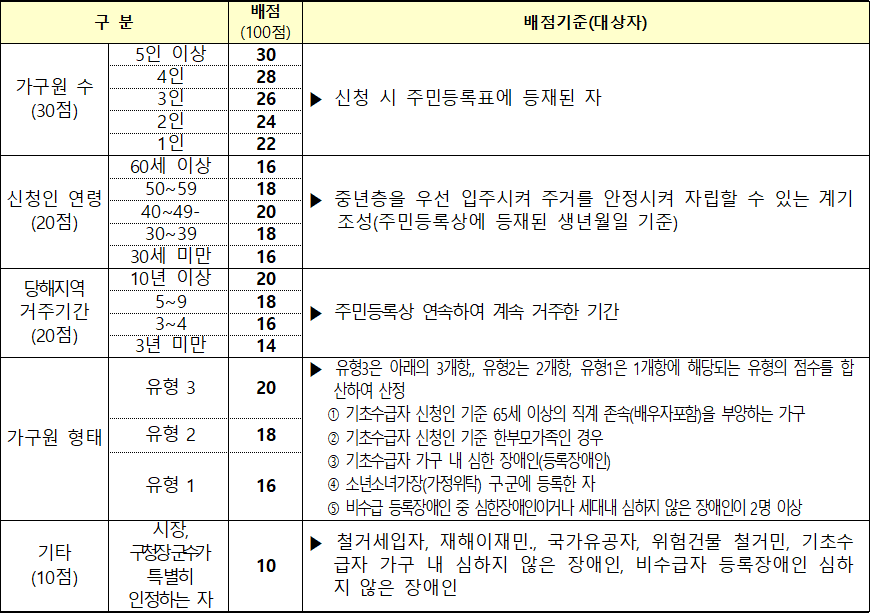 | 구 분 | | 배점 (100점) | 배점기준(대상자) |
|---|---|---|---|
| 가구원 수 (30점) | 5인 이상 | 30 | ▶ 신청 시 주민등록표에 등재된 자 |
| | 4인 | 28 | |
| | 3인 | 26 | |
| | 2인 | 24 | |
| | 1인 | 22 | |
| 신청인 연령 (20점) | 60세 이상 | 16 | ▶ 중년층을 우선 입주시켜 주거를 안정시켜 자립할 수 있는 계기 조성(주민등록상에 등재된 생년월일 기준) |
| | 50~59 | 18 | |
| | 40~49- | 20 | |
| | 30~39 | 18 | |
| | 30세 미만 | 16 | |
| 당해지역 거주기간 (20점) | 10년 이상 | 20 | ▶ 주민등록상 연속하여 계속 거주한 기간 |
| | 5~9 | 18 | |
| | 3~4 | 16 | |
| | 3년 미만 | 14 | |
| 가구원 형태 | 유형 3 | 20 | ▶ 유형3은 아래의 3개항,, 유형2는 2개항, 유형1은 1개항에 해당되는 유형의 점수를 합산하여 산정 ① 기초수급자 신청인 기준 65세 이상의 직계 존속(배우자포함)을 부양하는 가구 ② 기초수급자 신청인 기준 한부모가족인 경우 ③ 기초수급자 가구 내 심한 장애인(등록장애인) ④ 소년소녀가장(가정위탁) 구군에 등록한 자 ⑤ 비수급 등록장애인 중 심한장애인이거나 세대내 심하지 않은 장애인이 2명 이상 |
| | 유형 2 | 18 | |
| | 유형 1 | 16 | |
| 기타 (10점) | 시장, 구청장·군수가 특별히 인정하는 자 | 10 | ▶ 철거세입자, 재해이재민., 국가유공자, 위험건물 철거민, 기초수급자 가구 내 심하지 않은 장애인, 비수급자 등록장애인 심하지 않은 장애인 |